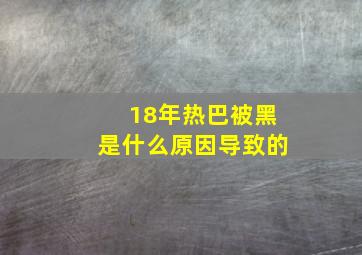 18年热巴被黑
是什么原因导致的